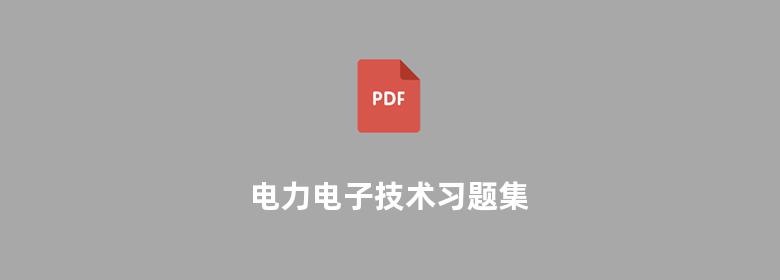 PDF

电力电子技术习题集